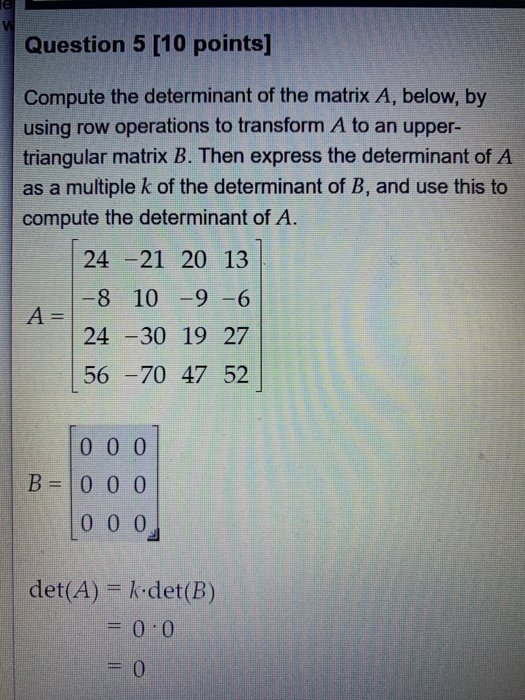 Question 5 [10 points]

Compute the determinant of the matrix $A$, below, by using row operations to transform $A$ to an upper-triangular matrix $B$. Then express the determinant of $A$ as a multiple $k$ of the determinant of $B$, and use this to compute the determinant of $A$.

$A = \begin{bmatrix} 24 & -21 & 20 & 13 \\ -8 & 10 & -9 & -6 \\ 24 & -30 & 19 & 27 \\ 56 & -70 & 47 & 52 \end{bmatrix}$

$B = \begin{bmatrix} 0 & 0 & 0 \\ 0 & 0 & 0 \\ 0 & 0 & 0 \end{bmatrix}$

$\det(A) = k \cdot \det(B)$
$= 0 \cdot 0$
$= 0$